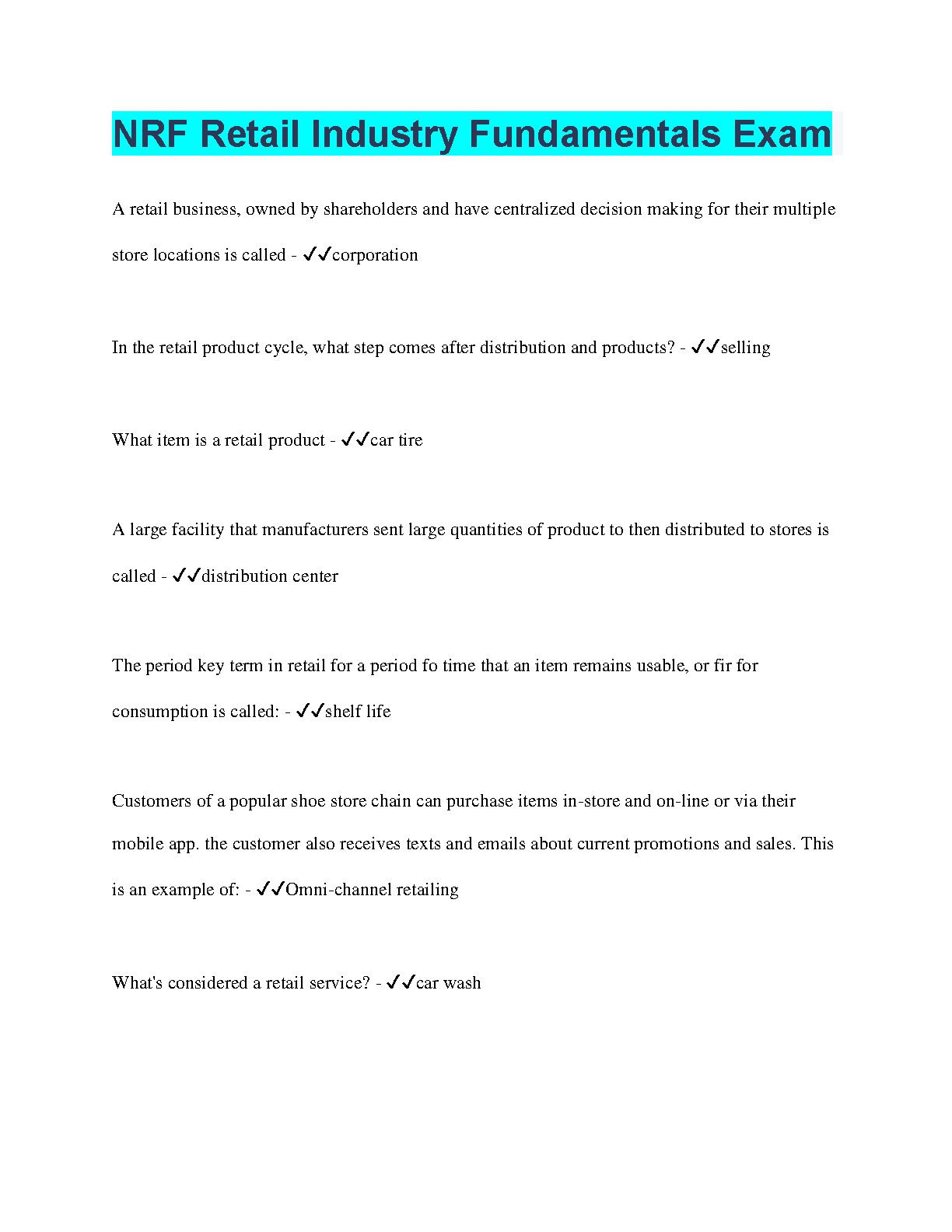 NRF Retail Industry Fundamentals Exam

A retail business, owned by shareholders and have centralized decision making for their multiple store locations is called - ✓✓corporation

In the retail product cycle, what step comes after distribution and products? - ✓✓selling

What item is a retail product - ✓✓car tire

A large facility that manufacturers sent large quantities of product to then distributed to stores is called - ✓✓distribution center

The period key term in retail for a period fo time that an item remains usable, or fir for consumption is called: - ✓✓shelf life

Customers of a popular shoe store chain can purchase items in-store and on-line or via their mobile app. the customer also receives texts and emails about current promotions and sales. This is an example of: - ✓✓Omni-channel retailing

What's considered a retail service? - ✓✓car wash